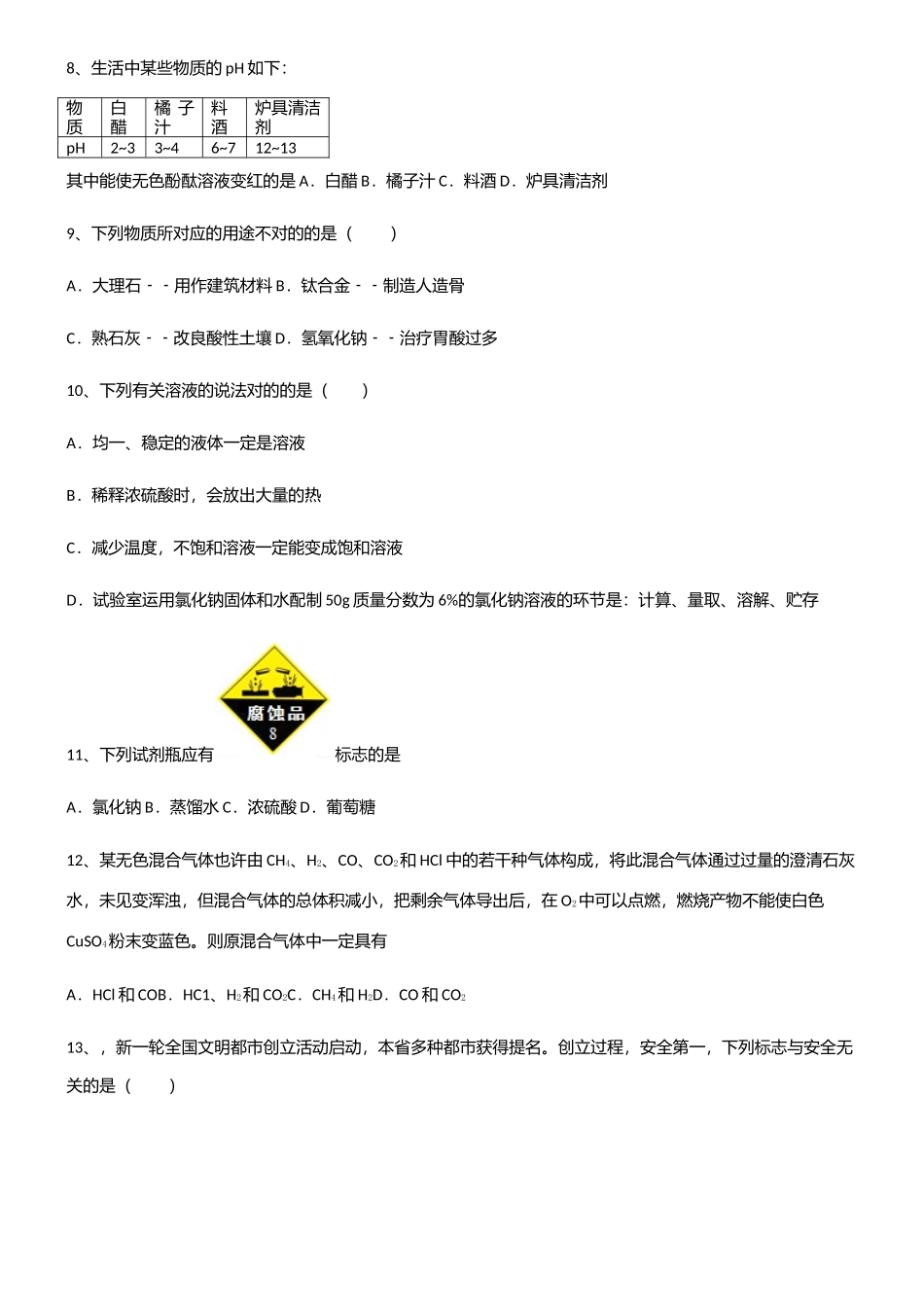 8、生活中某些物质的 pH 如下：

| 物质 | 白醋 | 橘子汁 | 料酒 | 炉具清洁剂 |
|---|---|---|---|---|
| pH | 2~3 | 3~4 | 6~7 | 12~13 |

其中能使无色酚酞溶液变红的是 A．白醋 B．橘子汁 C．料酒 D．炉具清洁剂

9、下列物质所对应的用途不对的的是（ ）

A．大理石－－用作建筑材料 B．钛合金－－制造人造骨

C．熟石灰－－改良酸性土壤 D．氢氧化钠－－治疗胃酸过多

10、下列有关溶液的说法对的的是（ ）

A．均一、稳定的液体一定是溶液

B．稀释浓硫酸时，会放出大量的热

C．减少温度，不饱和溶液一定能变成饱和溶液

D．试验室运用氯化钠固体和水配制 50g 质量分数为 6%的氯化钠溶液的环节是：计算、量取、溶解、贮存

腐蚀品
8

11、下列试剂瓶应有 标志的是

A．氯化钠 B．蒸馏水 C．浓硫酸 D．葡萄糖

12、某无色混合气体也许由 $CH_4$、$H_2$、CO、$CO_2$ 和 HCl 中的若干种气体构成，将此混合气体通过过量的澄清石灰水，未见变浑浊，但混合气体的总体积减小，把剩余气体导出后，在 $O_2$ 中可以点燃，燃烧产物不能使白色 $CuSO_4$ 粉末变蓝色。则原混合气体中一定具有

A．HCl 和 COB．HC1、$H_2$ 和 $CO_2$C．$CH_4$ 和 $H_2$D．CO 和 $CO_2$

13、，新一轮全国文明都市创立活动启动，本省多种都市获得提名。创立过程，安全第一，下列标志与安全无关的是（ ）